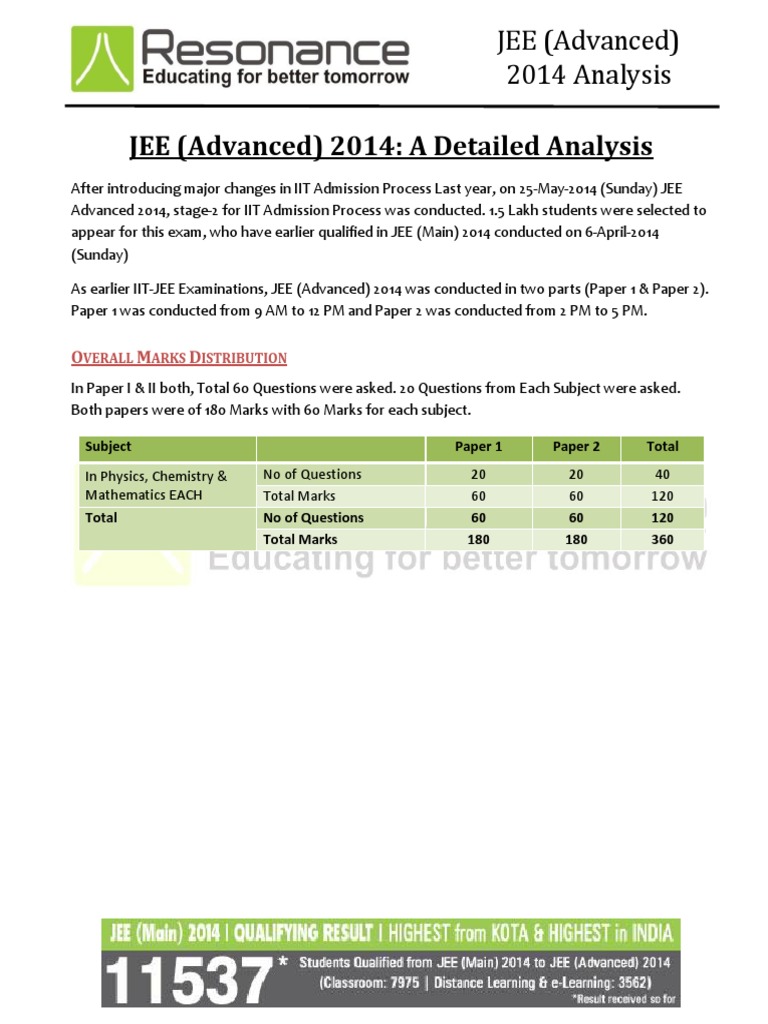 Resonance
Educating for better tomorrow

JEE (Advanced) 2014 Analysis

JEE (Advanced) 2014: A Detailed Analysis

After introducing major changes in IIT Admission Process Last year, on 25-May-2014 (Sunday) JEE Advanced 2014, stage-2 for IIT Admission Process was conducted. 1.5 Lakh students were selected to appear for this exam, who have earlier qualified in JEE (Main) 2014 conducted on 6-April-2014 (Sunday)

As earlier IIT-JEE Examinations, JEE (Advanced) 2014 was conducted in two parts (Paper 1 & Paper 2). Paper 1 was conducted from 9 AM to 12 PM and Paper 2 was conducted from 2 PM to 5 PM.

OVERALL MARKS DISTRIBUTION

In Paper I & II both, Total 60 Questions were asked. 20 Questions from Each Subject were asked. Both papers were of 180 Marks with 60 Marks for each subject.

| Subject | | Paper 1 | Paper 2 | Total |
|---|---|---|---|---|
| In Physics, Chemistry & Mathematics EACH | No of Questions | 20 | 20 | 40 |
| | Total Marks | 60 | 60 | 120 |
| Total | No of Questions | 60 | 60 | 120 |
| | Total Marks | 180 | 180 | 360 |

Educating for better tomorrow

JEE (Main) 2014 | QUALIFYING RESULT | HIGHEST from KOTA & HIGHEST in INDIA
11537* Students Qualified from JEE (Main) 2014 to JEE (Advanced) 2014
(Classroom: 7975 | Distance Learning & e-Learning: 3562)
*Result received so far